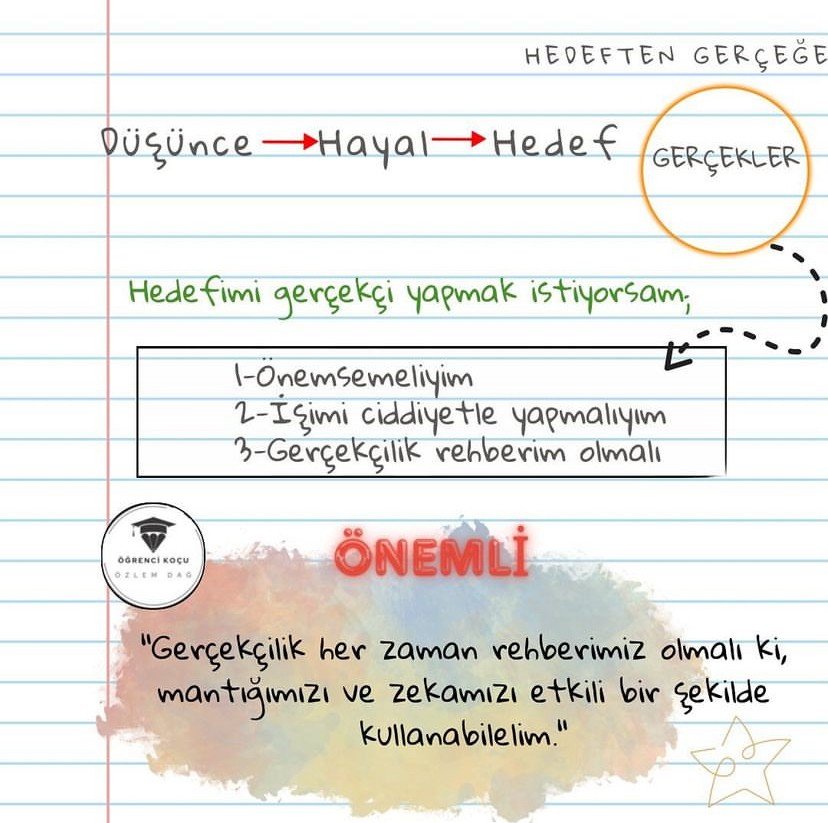 HEDEFTEN GERÇEĞE

Düşünce → Hayal → Hedef

GERÇEKLER

Hedefimi gerçekçi yapmak istiyorsam;

1-Önemsemeliyim
2-İşimi ciddiyetle yapmalıyım
3-Gerçekçilik rehberim olmalı

ÖĞRENCİ KOÇU
ÖZLEM DAĞ

ÖNEMLİ

"Gerçekçilik her zaman rehberimiz olmalı ki, mantığımızı ve zekamızı etkili bir şekilde kullanabilelim."